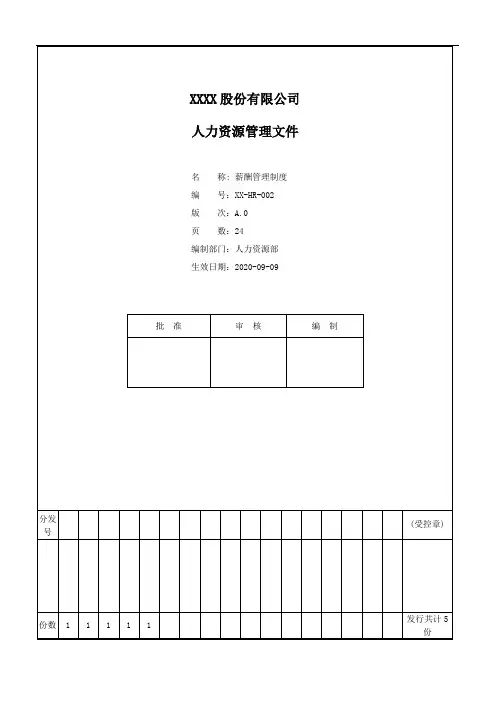 XXXX 股份有限公司

人力资源管理文件

名　　称：薪酬管理制度
编　　号：XX-HR-002
版　　次：A.0
页　　数：24
编制部门：人力资源部
生效日期：2020-09-09

| 批　准 | 审　核 | 编　制 |
|---|---|---|
| | | |

| 分发号 | | | | | | | | | | | | | | | | | | (受控章) |
|---|---|---|---|---|---|---|---|---|---|---|---|---|---|---|---|---|---|---|
| | | | | | | | | | | | | | | | | | | |
| 份数 | 1 | 1 | 1 | 1 | 1 | | | | | | | | | | | | | 发行共计 5 份 |